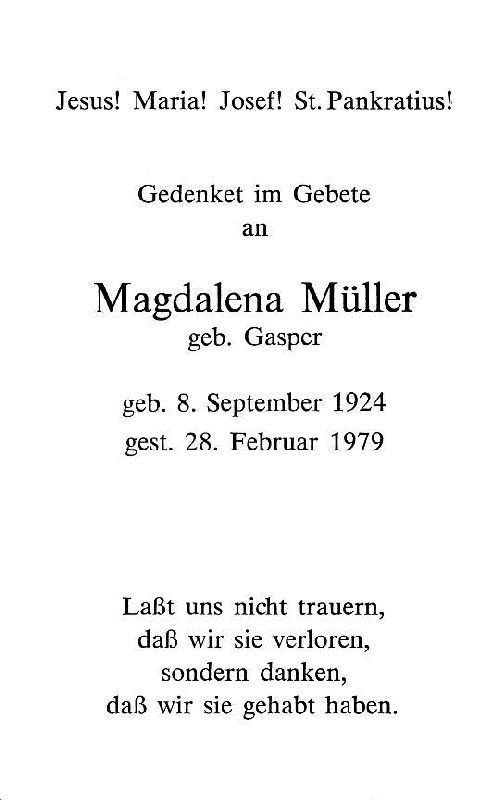 Jesus! Maria! Josef! St. Pankratius!

Gedenket im Gebete
an

Magdalena Müller
geb. Gasper

geb. 8. September 1924
gest. 28. Februar 1979

Laßt uns nicht trauern,
daß wir sie verloren,
sondern danken,
daß wir sie gehabt haben.